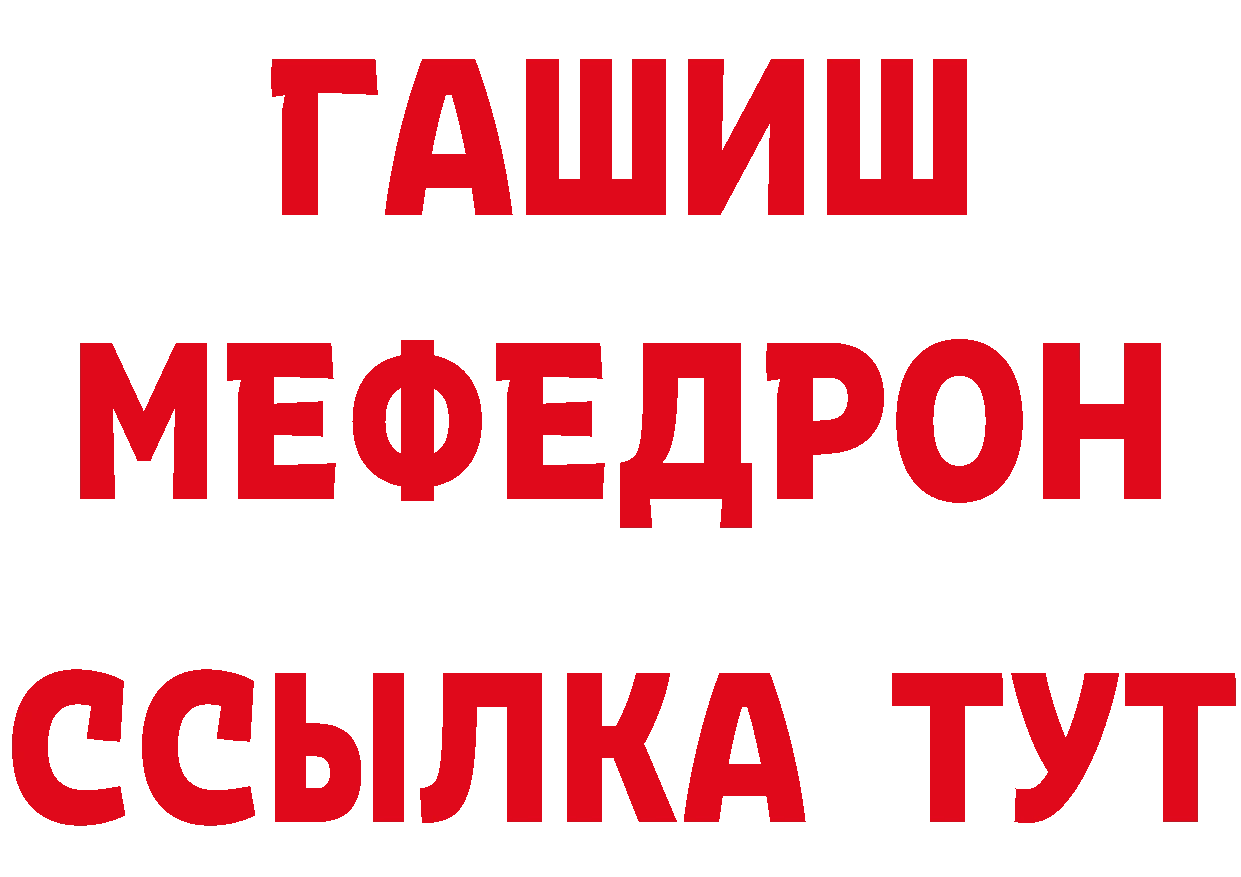 ГАШИШ
МЕФЕДРОН
ССЫЛКА ТУТ